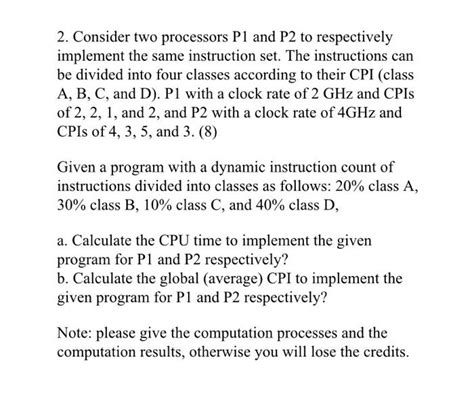 2. Consider two processors P1 and P2 to respectively implement the same instruction set. The instructions can be divided into four classes according to their CPI (class A, B, C, and D). P1 with a clock rate of 2 GHz and CPIs of 2, 2, 1, and 2, and P2 with a clock rate of 4GHz and CPIs of 4, 3, 5, and 3. (8)

Given a program with a dynamic instruction count of instructions divided into classes as follows: 20% class A, 30% class B, 10% class C, and 40% class D,

a. Calculate the CPU time to implement the given program for P1 and P2 respectively?
b. Calculate the global (average) CPI to implement the given program for P1 and P2 respectively?

Note: please give the computation processes and the computation results, otherwise you will lose the credits.